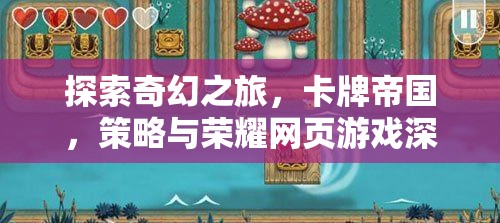 探索奇幻之旅，卡牌帝国，策略与荣耀网页游戏深